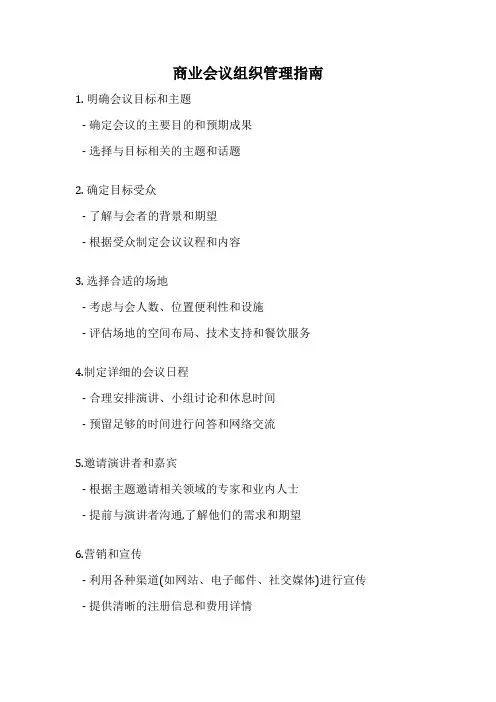 商业会议组织管理指南

1. 明确会议目标和主题

- 确定会议的主要目的和预期成果

- 选择与目标相关的主题和话题

2. 确定目标受众

- 了解与会者的背景和期望

- 根据受众制定会议议程和内容

3. 选择合适的场地

- 考虑与会人数、位置便利性和设施

- 评估场地的空间布局、技术支持和餐饮服务

4.制定详细的会议日程

- 合理安排演讲、小组讨论和休息时间

- 预留足够的时间进行问答和网络交流

5.邀请演讲者和嘉宾

- 根据主题邀请相关领域的专家和业内人士

- 提前与演讲者沟通,了解他们的需求和期望

6.营销和宣传

- 利用各种渠道(如网站、电子邮件、社交媒体)进行宣传

- 提供清晰的注册信息和费用详情